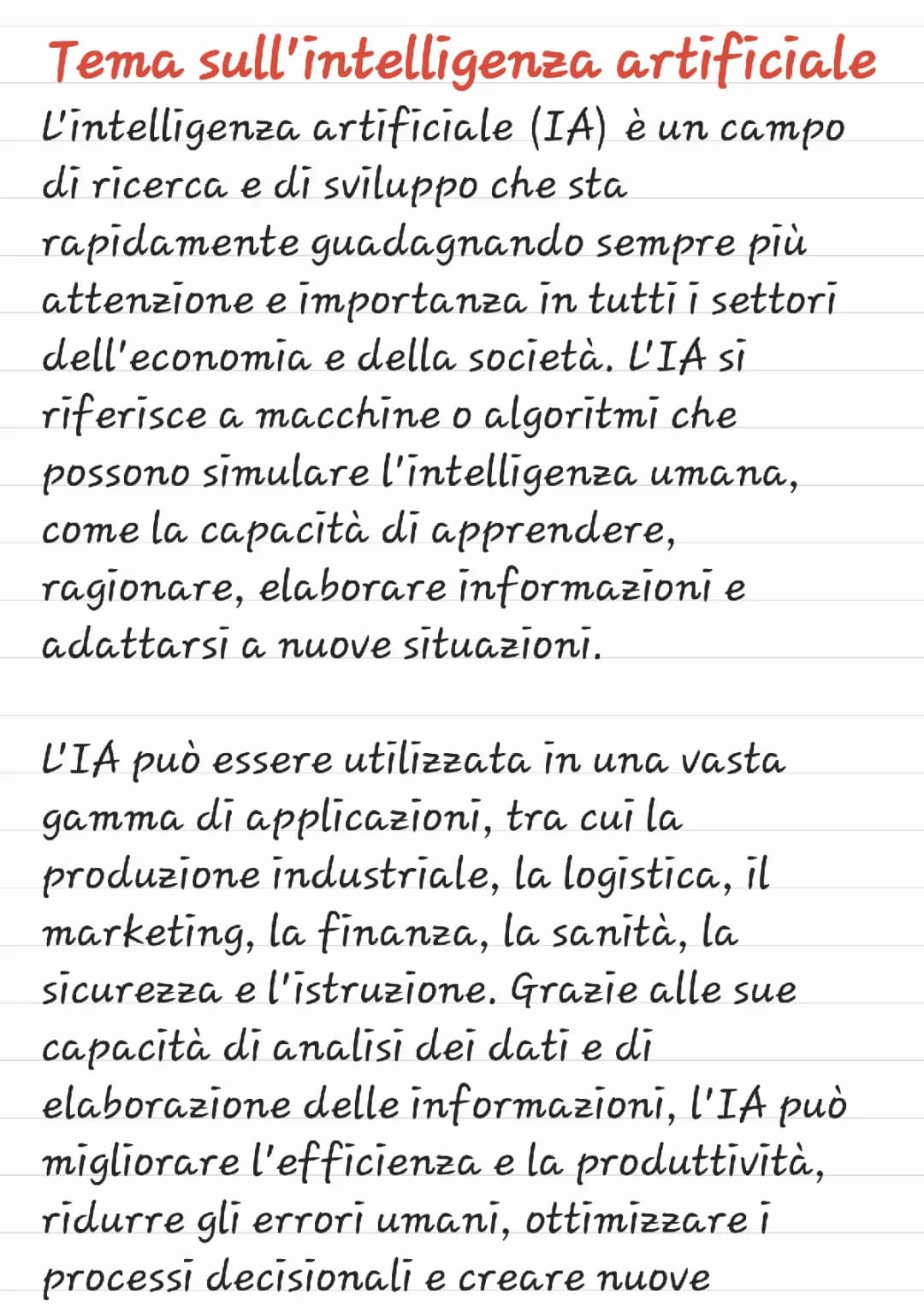 Tema sull'intelligenza artificiale

L'intelligenza artificiale (IA) è un campo di ricerca e di sviluppo che sta rapidamente guadagnando sempre più attenzione e importanza in tutti i settori dell'economia e della società. L'IA si riferisce a macchine o algoritmi che possono simulare l'intelligenza umana, come la capacità di apprendere, ragionare, elaborare informazioni e adattarsi a nuove situazioni.

L'IA può essere utilizzata in una vasta gamma di applicazioni, tra cui la produzione industriale, la logistica, il marketing, la finanza, la sanità, la sicurezza e l'istruzione. Grazie alle sue capacità di analisi dei dati e di elaborazione delle informazioni, l'IA può migliorare l'efficienza e la produttività, ridurre gli errori umani, ottimizzare i processi decisionali e creare nuove